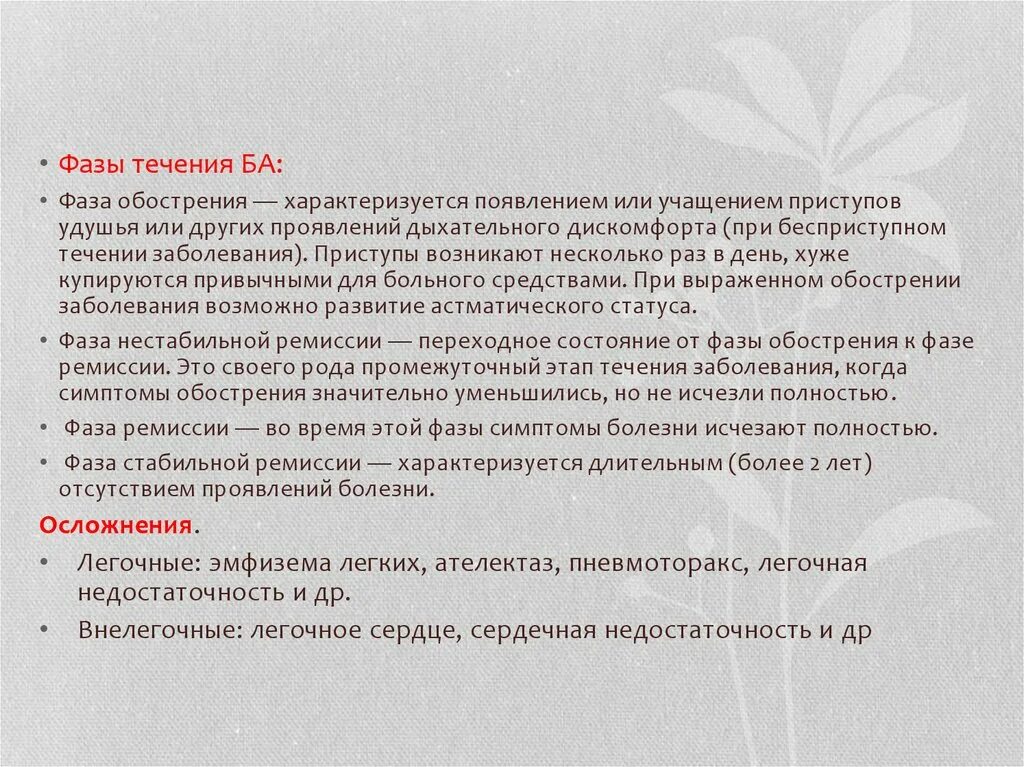 • Фазы течения БА:

• Фаза обострения — характеризуется появлением или учащением приступов удушья или других проявлений дыхательного дискомфорта (при бесприступном течении заболевания). Приступы возникают несколько раз в день, хуже купируются привычными для больного средствами. При выраженном обострении заболевания возможно развитие астматического статуса.

• Фаза нестабильной ремиссии — переходное состояние от фазы обострения к фазе ремиссии. Это своего рода промежуточный этап течения заболевания, когда симптомы обострения значительно уменьшились, но не исчезли полностью.

• Фаза ремиссии — во время этой фазы симптомы болезни исчезают полностью.

• Фаза стабильной ремиссии — характеризуется длительным (более 2 лет) отсутствием проявлений болезни.

Осложнения.

• Легочные: эмфизема легких, ателектаз, пневмоторакс, легочная недостаточность и др.

• Внелегочные: легочное сердце, сердечная недостаточность и др